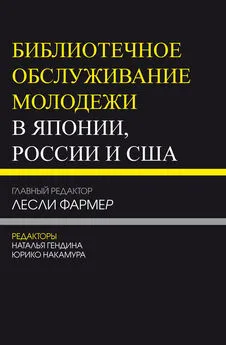 БИБЛИОТЕЧНОЕ ОБСЛУЖИВАНИЕ МОЛОДЕЖИ В ЯПОНИИ, РОССИИ И США

ГЛАВНЫЙ РЕДАКТОР
ЛЕСЛИ ФАРМЕР

РЕДАКТОРЫ
НАТАЛЬЯ ГЕНДИНА
ЮРИКО НАКАМУРА